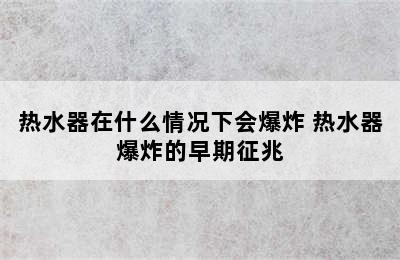 热水器在什么情况下会爆炸 热水器爆炸的早期征兆